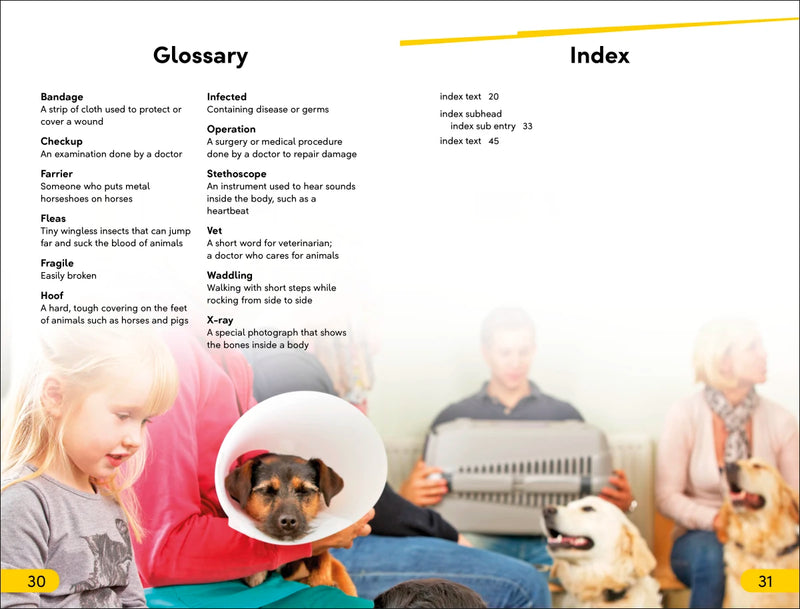 Glossary

Bandage
A strip of cloth used to protect or cover a wound

Checkup
An examination done by a doctor

Farrier
Someone who puts metal horseshoes on horses

Fleas
Tiny wingless insects that can jump far and suck the blood of animals

Fragile
Easily broken

Hoof
A hard, tough covering on the feet of animals such as horses and pigs

Infected
Containing disease or germs

Operation
A surgery or medical procedure done by a doctor to repair damage

Stethoscope
An instrument used to hear sounds inside the body, such as a heartbeat

Vet
A short word for veterinarian; a doctor who cares for animals

Waddling
Walking with short steps while rocking from side to side

X-ray
A special photograph that shows the bones inside a body

Index

index text 20
index subhead
index sub entry 33
index text 45

30

31